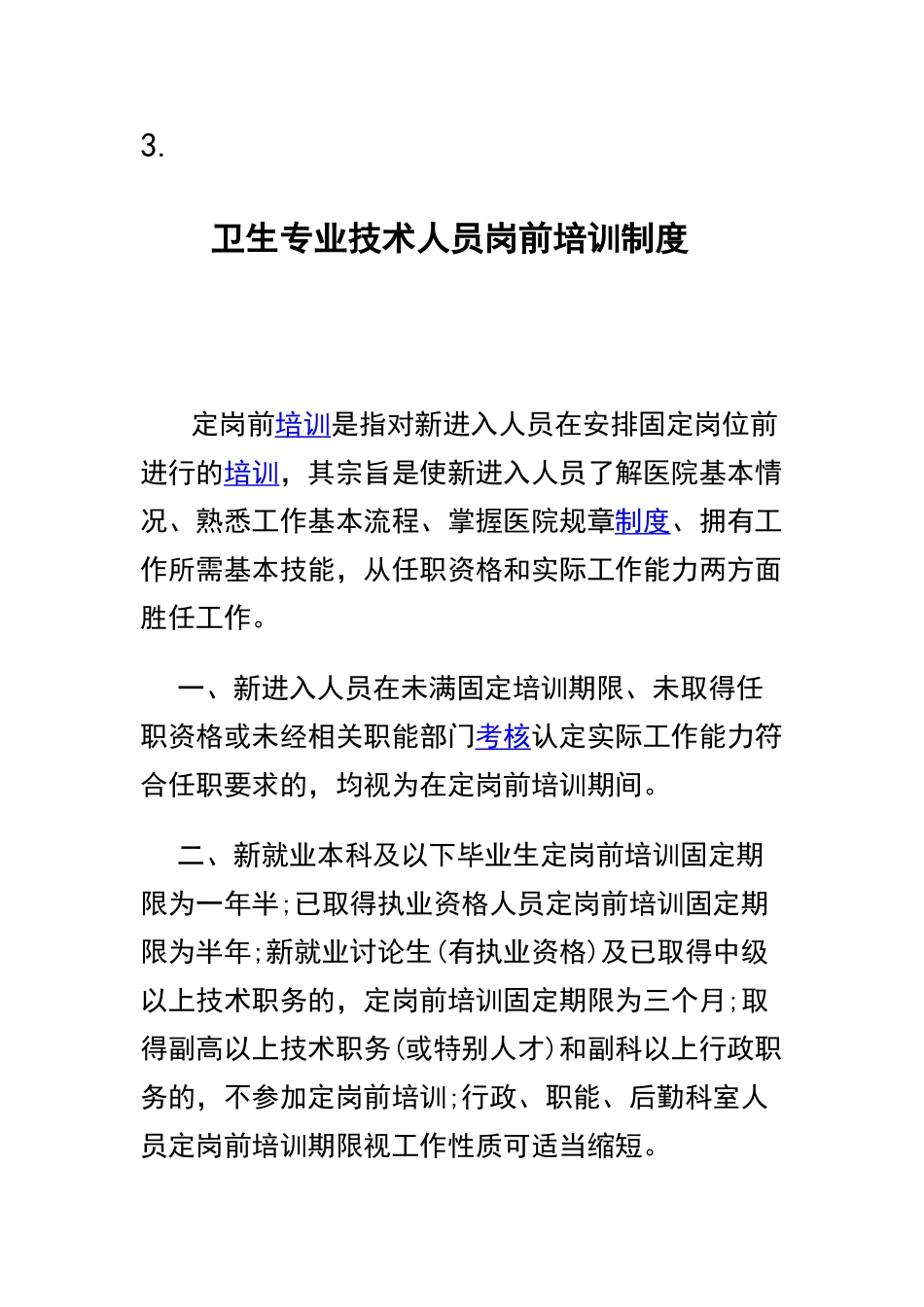 3.

卫生专业技术人员岗前培训制度

定岗前培训是指对新进入人员在安排固定岗位前进行的培训，其宗旨是使新进入人员了解医院基本情况、熟悉工作基本流程、掌握医院规章制度、拥有工作所需基本技能，从任职资格和实际工作能力两方面胜任工作。

一、新进入人员在未满固定培训期限、未取得任职资格或未经相关职能部门考核认定实际工作能力符合任职要求的，均视为在定岗前培训期间。

二、新就业本科及以下毕业生定岗前培训固定期限为一年半;已取得执业资格人员定岗前培训固定期限为半年;新就业讨论生(有执业资格)及已取得中级以上技术职务的，定岗前培训固定期限为三个月;取得副高以上技术职务(或特别人才)和副科以上行政职务的，不参加定岗前培训;行政、职能、后勤科室人员定岗前培训期限视工作性质可适当缩短。